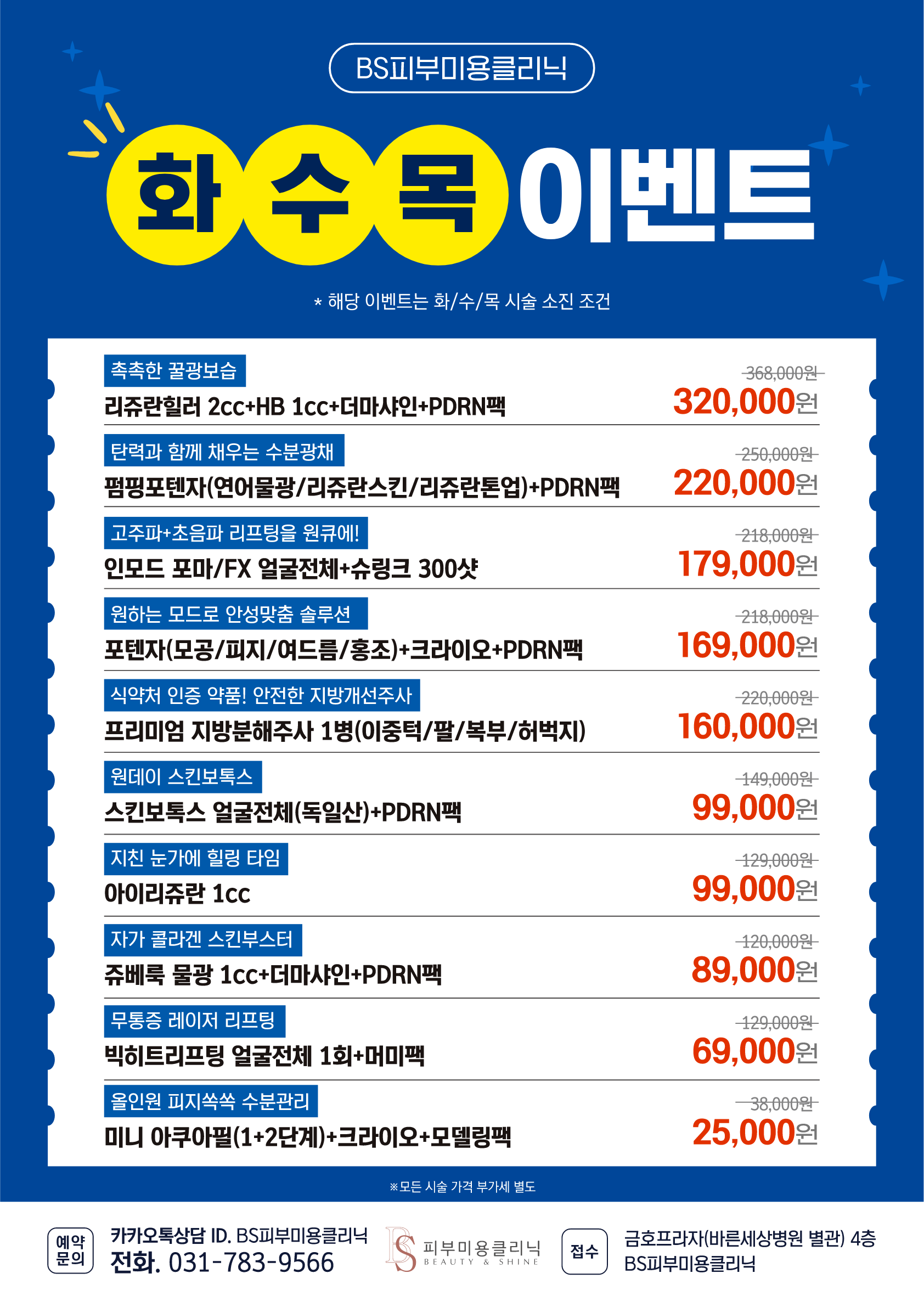 BS피부미용클리닉

화 수 목 이벤트

* 해당 이벤트는 화/수/목 시술 소진 조건

촉촉한 꿀광보습
리쥬란힐러 2cc+HB 1cc+더마샤인+PDRN팩
368,000원
320,000원

탄력과 함께 채우는 수분광채
펌핑포텐자(연어물광/리쥬란스킨/리쥬란톤업)+PDRN팩
250,000원
220,000원

고주파+초음파 리프팅을 원큐에!
인모드 포마/FX 얼굴전체+슈링크 300샷
218,000원
179,000원

원하는 모드로 안성맞춤 솔루션
포텐자(모공/피지/여드름/홍조)+크라이오+PDRN팩
218,000원
169,000원

식약처 인증 약품! 안전한 지방개선주사
프리미엄 지방분해주사 1병(이중턱/팔/복부/허벅지)
220,000원
160,000원

원데이 스킨보톡스
스킨보톡스 얼굴전체(독일산)+PDRN팩
149,000원
99,000원

지친 눈가에 힐링 타임
아이리쥬란 1cc
129,000원
99,000원

자가 콜라겐 스킨부스터
쥬베룩 물광 1cc+더마샤인+PDRN팩
120,000원
89,000원

무통증 레이저 리프팅
빅히트리프팅 얼굴전체 1회+머미팩
129,000원
69,000원

올인원 피지쏙쏙 수분관리
미니 아쿠아필(1+2단계)+크라이오+모델링팩
38,000원
25,000원

※모든 시술 가격 부가세 별도

예약 문의
카카오톡상담 ID. BS피부미용클리닉
전화. 031-783-9566

BS 피부미용클리닉
BEAUTY & SHINE

접수
금호프라자(바른세상병원 별관) 4층
BS피부미용클리닉